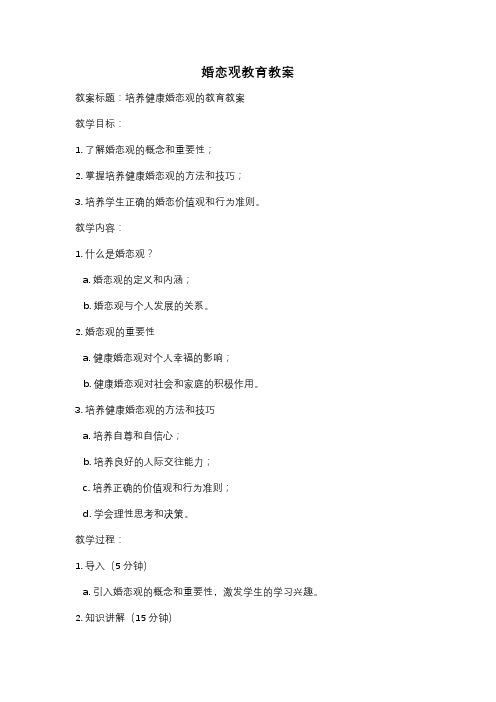 婚恋观教育教案

教案标题：培养健康婚恋观的教育教案

教学目标：

1. 了解婚恋观的概念和重要性；

2. 掌握培养健康婚恋观的方法和技巧；

3. 培养学生正确的婚恋价值观和行为准则。

教学内容：

1. 什么是婚恋观？

a. 婚恋观的定义和内涵；

b. 婚恋观与个人发展的关系。

2. 婚恋观的重要性

a. 健康婚恋观对个人幸福的影响；

b. 健康婚恋观对社会和家庭的积极作用。

3. 培养健康婚恋观的方法和技巧

a. 培养自尊和自信心；

b. 培养良好的人际交往能力；

c. 培养正确的价值观和行为准则；

d. 学会理性思考和决策。

教学过程：

1. 导入（5 分钟）

a. 引入婚恋观的概念和重要性，激发学生的学习兴趣。

2. 知识讲解（15 分钟）